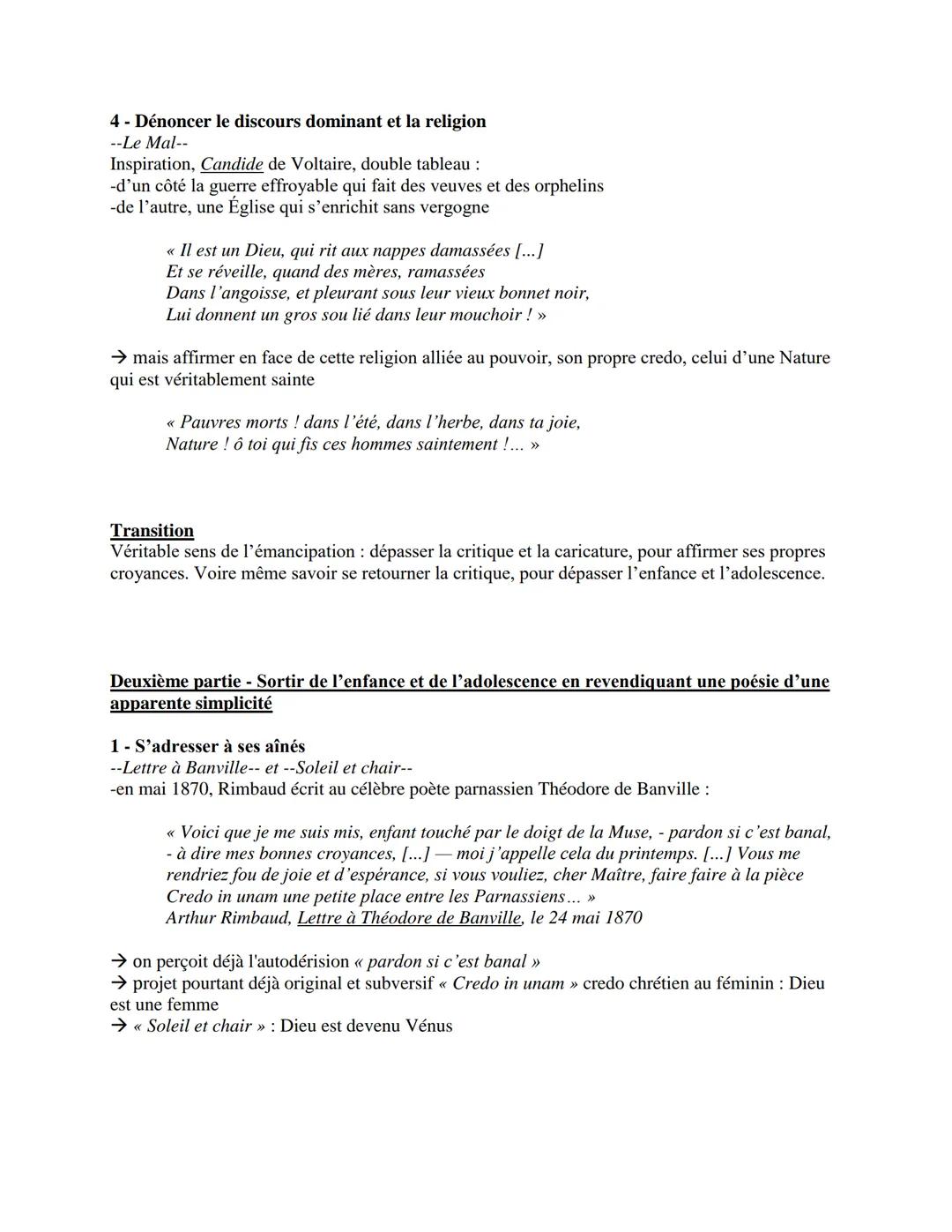 4 - Dénoncer le discours dominant et la religion
--Le Mal--
Inspiration, Candide de Voltaire, double tableau :
-d'un côté la guerre effroyable qui fait des veuves et des orphelins
-de l'autre, une Église qui s'enrichit sans vergogne

« Il est un Dieu, qui rit aux nappes damassées [...]
Et se réveille, quand des mères, ramassées
Dans l'angoisse, et pleurant sous leur vieux bonnet noir,
Lui donnent un gros sou lié dans leur mouchoir ! »

→ mais affirmer en face de cette religion alliée au pouvoir, son propre credo, celui d'une Nature qui est véritablement sainte

« Pauvres morts ! dans l'été, dans l'herbe, dans ta joie,
Nature ! ô toi qui fis ces hommes saintement !... »

Transition
Véritable sens de l'émancipation : dépasser la critique et la caricature, pour affirmer ses propres croyances. Voire même savoir se retourner la critique, pour dépasser l'enfance et l'adolescence.

Deuxième partie - Sortir de l'enfance et de l'adolescence en revendiquant une poésie d'une apparente simplicité

1 - S'adresser à ses aînés
--Lettre à Banville-- et --Soleil et chair--
-en mai 1870, Rimbaud écrit au célèbre poète parnassien Théodore de Banville :

« Voici que je me suis mis, enfant touché par le doigt de la Muse, - pardon si c'est banal, - à dire mes bonnes croyances, [...] — moi j'appelle cela du printemps. [...] Vous me rendriez fou de joie et d'espérance, si vous vouliez, cher Maître, faire faire à la pièce Credo in unam une petite place entre les Parnassiens... »
Arthur Rimbaud, Lettre à Théodore de Banville, le 24 mai 1870

→ on perçoit déjà l'autodérision « pardon si c'est banal »
→ projet pourtant déjà original et subversif « Credo in unam » credo chrétien au féminin : Dieu est une femme
→ « Soleil et chair » : Dieu est devenu Vénus